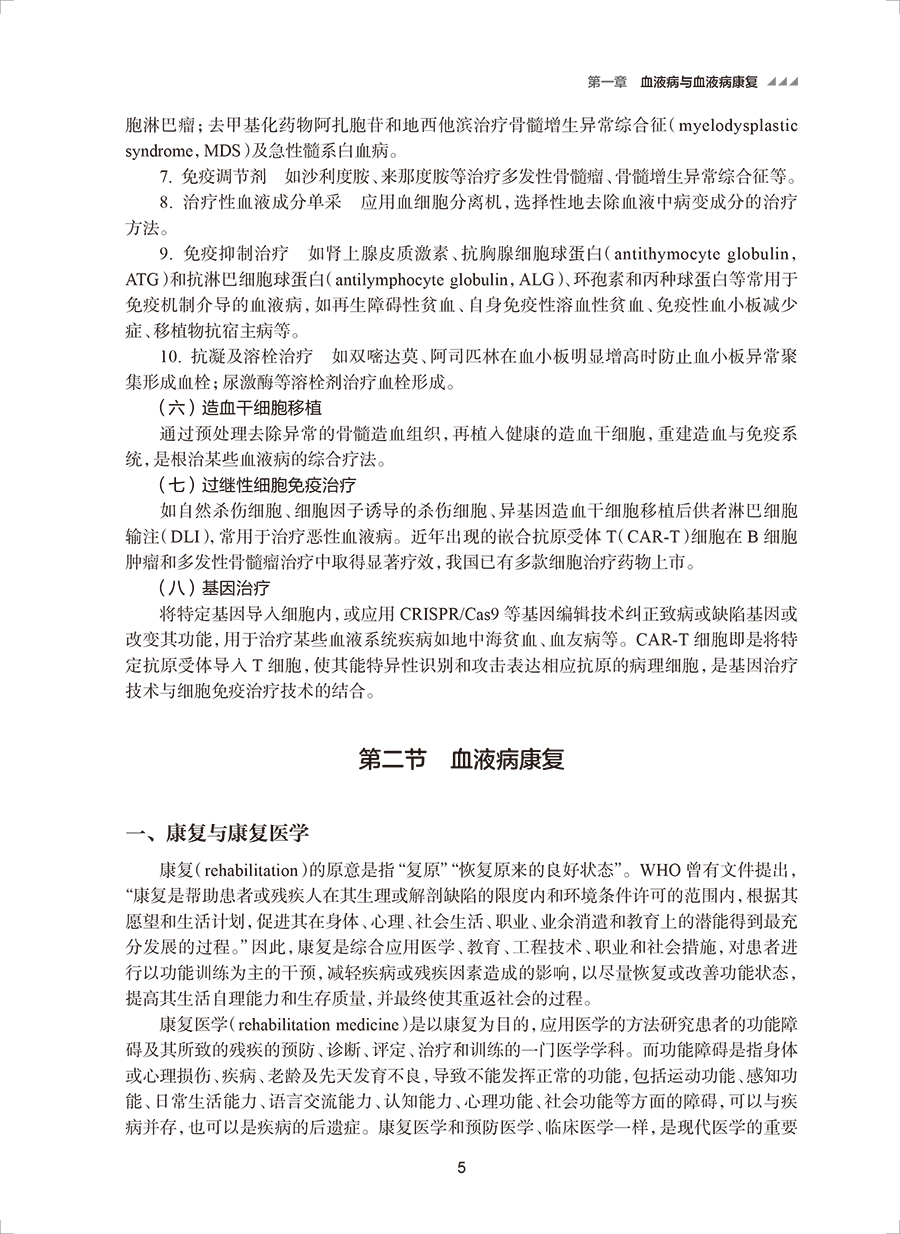 第一章　血液病与血液病康复

胞淋巴瘤；去甲基化药物阿扎胞苷和地西他滨治疗骨髓增生异常综合征（myelodysplastic syndrome，MDS）及急性髓系白血病。

7. 免疫调节剂　如沙利度胺、来那度胺等治疗多发性骨髓瘤、骨髓增生异常综合征等。

8. 治疗性血液成分单采　应用血细胞分离机，选择性地去除血液中病变成分的治疗方法。

9. 免疫抑制治疗　如肾上腺皮质激素、抗胸腺细胞球蛋白（antithymocyte globulin，ATG）和抗淋巴细胞球蛋白（antilymphocyte globulin，ALG）、环孢素和丙种球蛋白等常用于免疫机制介导的血液病，如再生障碍性贫血、自身免疫性溶血性贫血、免疫性血小板减少症、移植物抗宿主病等。

10. 抗凝及溶栓治疗　如双嘧达莫、阿司匹林在血小板明显增高时防止血小板异常聚集形成血栓；尿激酶等溶栓剂治疗血栓形成。

（六）造血干细胞移植

通过预处理去除异常的骨髓造血组织，再植入健康的造血干细胞，重建造血与免疫系统，是根治某些血液病的综合疗法。

（七）过继性细胞免疫治疗

如自然杀伤细胞、细胞因子诱导的杀伤细胞、异基因造血干细胞移植后供者淋巴细胞输注（DLI），常用于治疗恶性血液病。近年出现的嵌合抗原受体 T（CAR-T）细胞在 B 细胞肿瘤和多发性骨髓瘤治疗中取得显著疗效，我国已有多款细胞治疗药物上市。

（八）基因治疗

将特定基因导入细胞内，或应用 CRISPR/Cas9 等基因编辑技术纠正致病或缺陷基因或改变其功能，用于治疗某些血液系统疾病如地中海贫血、血友病等。CAR-T 细胞即是将特定抗原受体导入 T 细胞，使其能特异性识别和攻击表达相应抗原的病理细胞，是基因治疗技术与细胞免疫治疗技术的结合。

第二节　血液病康复

一、康复与康复医学

康复（rehabilitation）的原意是指“复原”“恢复原来的良好状态”。WHO 曾有文件提出，“康复是帮助患者或残疾人在其生理或解剖缺陷的限度内和环境条件许可的范围内，根据其愿望和生活计划，促进其在身体、心理、社会生活、职业、业余消遣和教育上的潜能得到最充分发展的过程。”因此，康复是综合应用医学、教育、工程技术、职业和社会措施，对患者进行以功能训练为主的干预，减轻疾病或残疾因素造成的影响，以尽量恢复或改善功能状态，提高其生活自理能力和生存质量，并最终使其重返社会的过程。

康复医学（rehabilitation medicine）是以康复为目的，应用医学的方法研究患者的功能障碍及其所致的残疾的预防、诊断、评定、治疗和训练的一门医学学科。而功能障碍是指身体或心理损伤、疾病、老龄及先天发育不良，导致不能发挥正常的功能，包括运动功能、感知功能、日常生活能力、语言交流能力、认知能力、心理功能、社会功能等方面的障碍，可以与疾病并存，也可以是疾病的后遗症。康复医学和预防医学、临床医学一样，是现代医学的重要

5